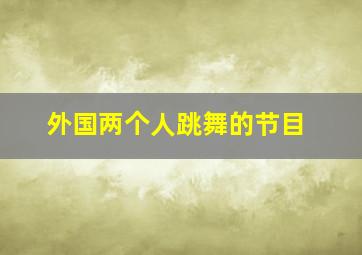 外国两个人跳舞的节目